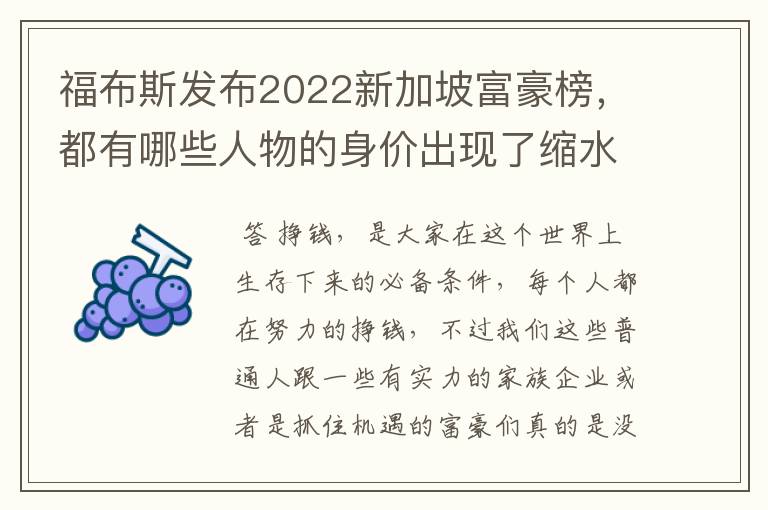 福布斯发布2022新加坡富豪榜，都有哪些人物的身价出现了缩水

答 挣钱，是大家在这个世界上生存下来的必备条件，每个人都在努力的挣钱，不过我们这些普通人跟一些有实力的家族企业或者是抓住机遇的富豪们真的是没